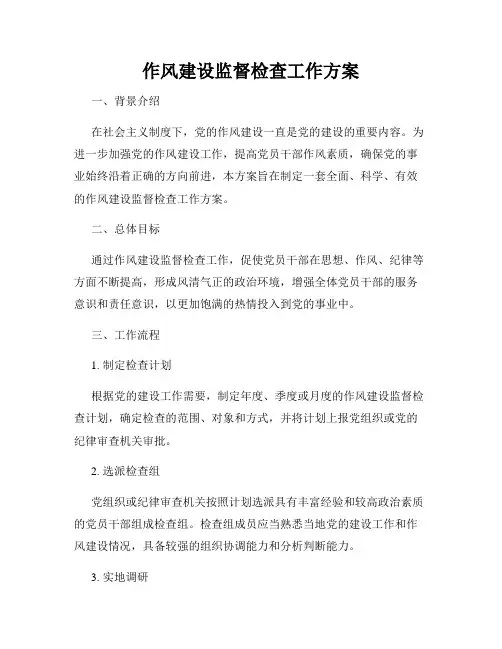 作风建设监督检查工作方案

一、背景介绍

在社会主义制度下，党的作风建设一直是党的建设的重要内容。为进一步加强党的作风建设工作，提高党员干部作风素质，确保党的事业始终沿着正确的方向前进，本方案旨在制定一套全面、科学、有效的作风建设监督检查工作方案。

二、总体目标

通过作风建设监督检查工作，促使党员干部在思想、作风、纪律等方面不断提高，形成风清气正的政治环境，增强全体党员干部的服务意识和责任意识，以更加饱满的热情投入到党的事业中。

三、工作流程

1. 制定检查计划

根据党的建设工作需要，制定年度、季度或月度的作风建设监督检查计划，确定检查的范围、对象和方式，并将计划上报党组织或党的纪律审查机关审批。

2. 选派检查组

党组织或纪律审查机关按照计划选派具有丰富经验和较高政治素质的党员干部组成检查组。检查组成员应当熟悉当地党的建设工作和作风建设情况，具备较强的组织协调能力和分析判断能力。

3. 实地调研